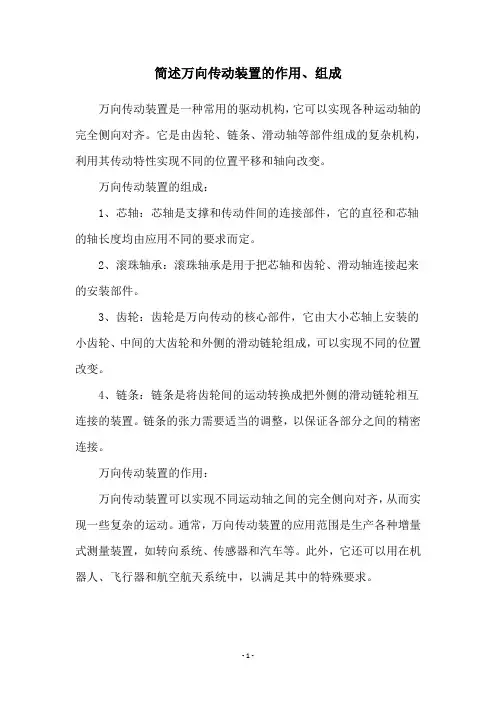 简述万向传动装置的作用、组成

万向传动装置是一种常用的驱动机构，它可以实现各种运动轴的完全侧向对齐。它是由齿轮、链条、滑动轴等部件组成的复杂机构，利用其传动特性实现不同的位置平移和轴向改变。

万向传动装置的组成：

1、芯轴：芯轴是支撑和传动件间的连接部件，它的直径和芯轴的轴长度均由应用不同的要求而定。

2、滚珠轴承：滚珠轴承是用于把芯轴和齿轮、滑动轴连接起来的安装部件。

3、齿轮：齿轮是万向传动的核心部件，它由大小芯轴上安装的小齿轮、中间的大齿轮和外侧的滑动链轮组成，可以实现不同的位置改变。

4、链条：链条是将齿轮间的运动转换成把外侧的滑动链轮相互连接的装置。链条的张力需要适当的调整，以保证各部分之间的精密连接。

万向传动装置的作用：

万向传动装置可以实现不同运动轴之间的完全侧向对齐，从而实现一些复杂的运动。通常，万向传动装置的应用范围是生产各种增量式测量装置，如转向系统、传感器和汽车等。此外，它还可以用在机器人、飞行器和航空航天系统中，以满足其中的特殊要求。

- 1 -